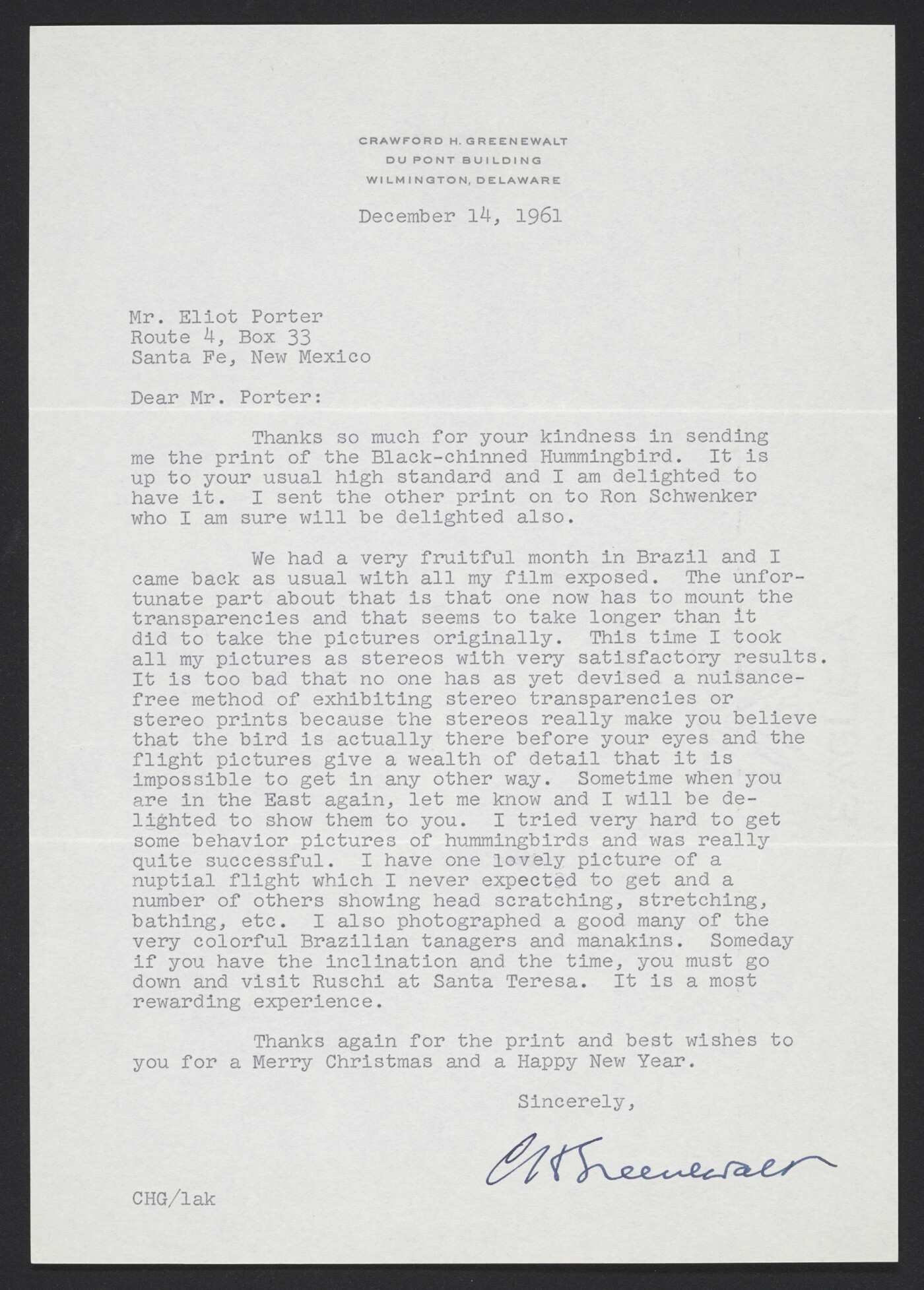 CRAWFORD H. GREENEWALT
DU PONT BUILDING
WILMINGTON, DELAWARE

December 14, 1961

Mr. Eliot Porter
Route 4, Box 33
Santa Fe, New Mexico

Dear Mr. Porter:

Thanks so much for your kindness in sending me the print of the Black-chinned Hummingbird. It is up to your usual high standard and I am delighted to have it. I sent the other print on to Ron Schwenker who I am sure will be delighted also.

We had a very fruitful month in Brazil and I came back as usual with all my film exposed. The unfortunate part about that is that one now has to mount the transparencies and that seems to take longer than it did to take the pictures originally. This time I took all my pictures as stereos with very satisfactory results. It is too bad that no one has as yet devised a nuisance-free method of exhibiting stereo transparencies or stereo prints because the stereos really make you believe that the bird is actually there before your eyes and the flight pictures give a wealth of detail that it is impossible to get in any other way. Sometime when you are in the East again, let me know and I will be delighted to show them to you. I tried very hard to get some behavior pictures of hummingbirds and was really quite successful. I have one lovely picture of a nuptial flight which I never expected to get and a number of others showing head scratching, stretching, bathing, etc. I also photographed a good many of the very colorful Brazilian tanagers and manakins. Someday if you have the inclination and the time, you must go down and visit Ruschi at Santa Teresa. It is a most rewarding experience.

Thanks again for the print and best wishes to you for a Merry Christmas and a Happy New Year.

Sincerely,

CH Greenewalt

CHG/lak